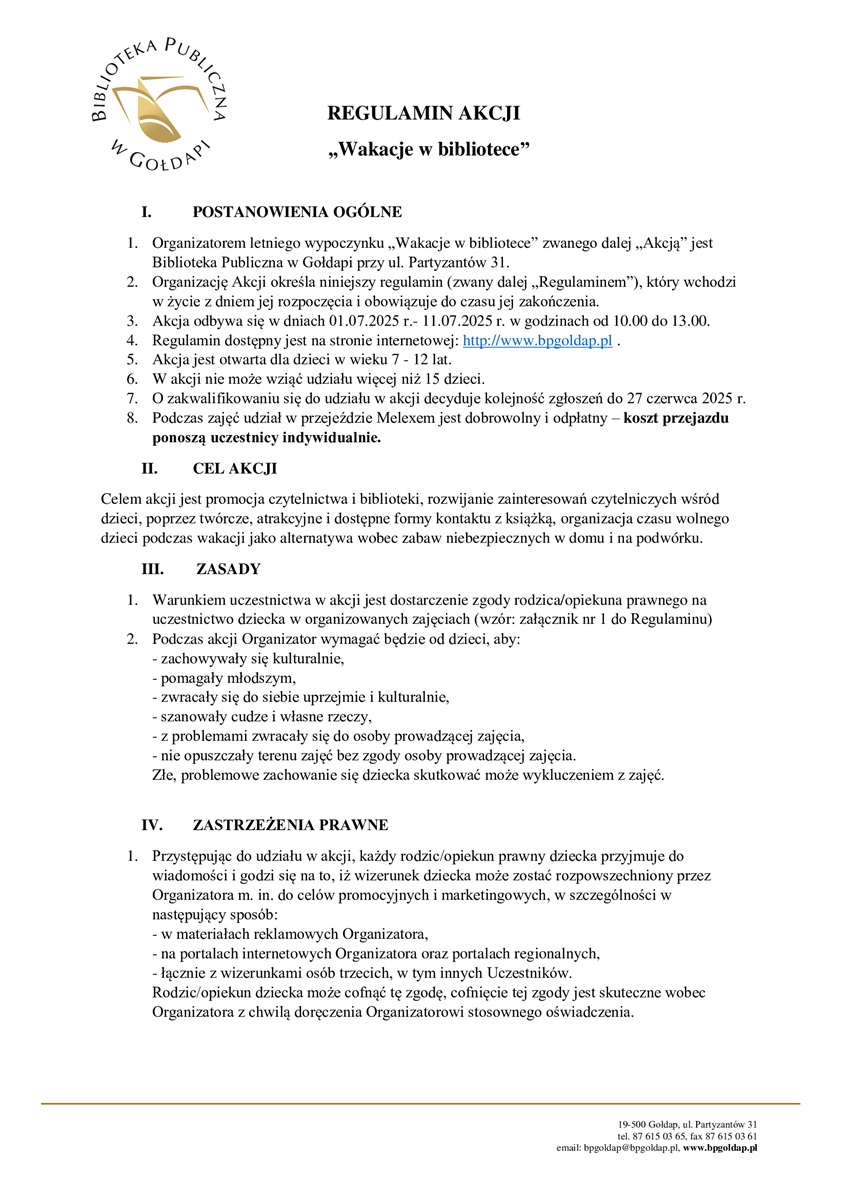 BIBLIOTEKA PUBLICZNA W GOŁDAPI

REGULAMIN AKCJI
„Wakacje w bibliotece”

I. POSTANOWIENIA OGÓLNE

1. Organizatorem letniego wypoczynku „Wakacje w bibliotece” zwanego dalej „Akcją” jest Biblioteka Publiczna w Gołdapi przy ul. Partyzantów 31.
2. Organizację Akcji określa niniejszy regulamin (zwany dalej „Regulaminem”), który wchodzi w życie z dniem jej rozpoczęcia i obowiązuje do czasu jej zakończenia.
3. Akcja odbywa się w dniach 01.07.2025 r.- 11.07.2025 r. w godzinach od 10.00 do 13.00.
4. Regulamin dostępny jest na stronie internetowej: http://www.bpgoldap.pl .
5. Akcja jest otwarta dla dzieci w wieku 7 - 12 lat.
6. W akcji nie może wziąć udziału więcej niż 15 dzieci.
7. O zakwalifikowaniu się do udziału w akcji decyduje kolejność zgłoszeń do 27 czerwca 2025 r.
8. Podczas zajęć udział w przejeździe Melexem jest dobrowolny i odpłatny – koszt przejazdu ponoszą uczestnicy indywidualnie.

II. CEL AKCJI

Celem akcji jest promocja czytelnictwa i biblioteki, rozwijanie zainteresowań czytelniczych wśród dzieci, poprzez twórcze, atrakcyjne i dostępne formy kontaktu z książką, organizacja czasu wolnego dzieci podczas wakacji jako alternatywa wobec zabaw niebezpiecznych w domu i na podwórku.

III. ZASADY

1. Warunkiem uczestnictwa w akcji jest dostarczenie zgody rodzica/opiekuna prawnego na uczestnictwo dziecka w organizowanych zajęciach (wzór: załącznik nr 1 do Regulaminu)
2. Podczas akcji Organizator wymagać będzie od dzieci, aby:
- zachowywały się kulturalnie,
- pomagały młodszym,
- zwracały się do siebie uprzejmie i kulturalnie,
- szanowały cudze i własne rzeczy,
- z problemami zwracały się do osoby prowadzącej zajęcia,
- nie opuszczały terenu zajęć bez zgody osoby prowadzącej zajęcia.
Złe, problemowe zachowanie się dziecka skutkować może wykluczeniem z zajęć.

IV. ZASTRZEŻENIA PRAWNE

1. Przystępując do udziału w akcji, każdy rodzic/opiekun prawny dziecka przyjmuje do wiadomości i godzi się na to, iż wizerunek dziecka może zostać rozpowszechniony przez Organizatora m. in. do celów promocyjnych i marketingowych, w szczególności w następujący sposób:
- w materiałach reklamowych Organizatora,
- na portalach internetowych Organizatora oraz portalach regionalnych,
- łącznie z wizerunkami osób trzecich, w tym innych Uczestników.
Rodzic/opiekun dziecka może cofnąć tę zgodę, cofnięcie tej zgody jest skuteczne wobec Organizatora z chwilą doręczenia Organizatorowi stosownego oświadczenia.

19-500 Gołdap, ul. Partyzantów 31
tel. 87 615 03 65, fax 87 615 03 61
email: bpgoldap@bpgoldap.pl, www.bpgoldap.pl